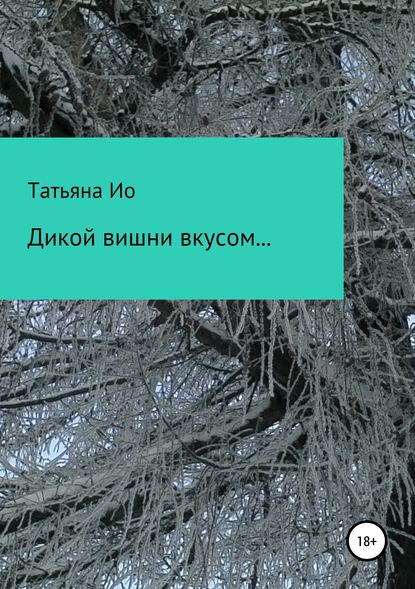 Татьяна Ио

Дикой вишни вкусом…

18+